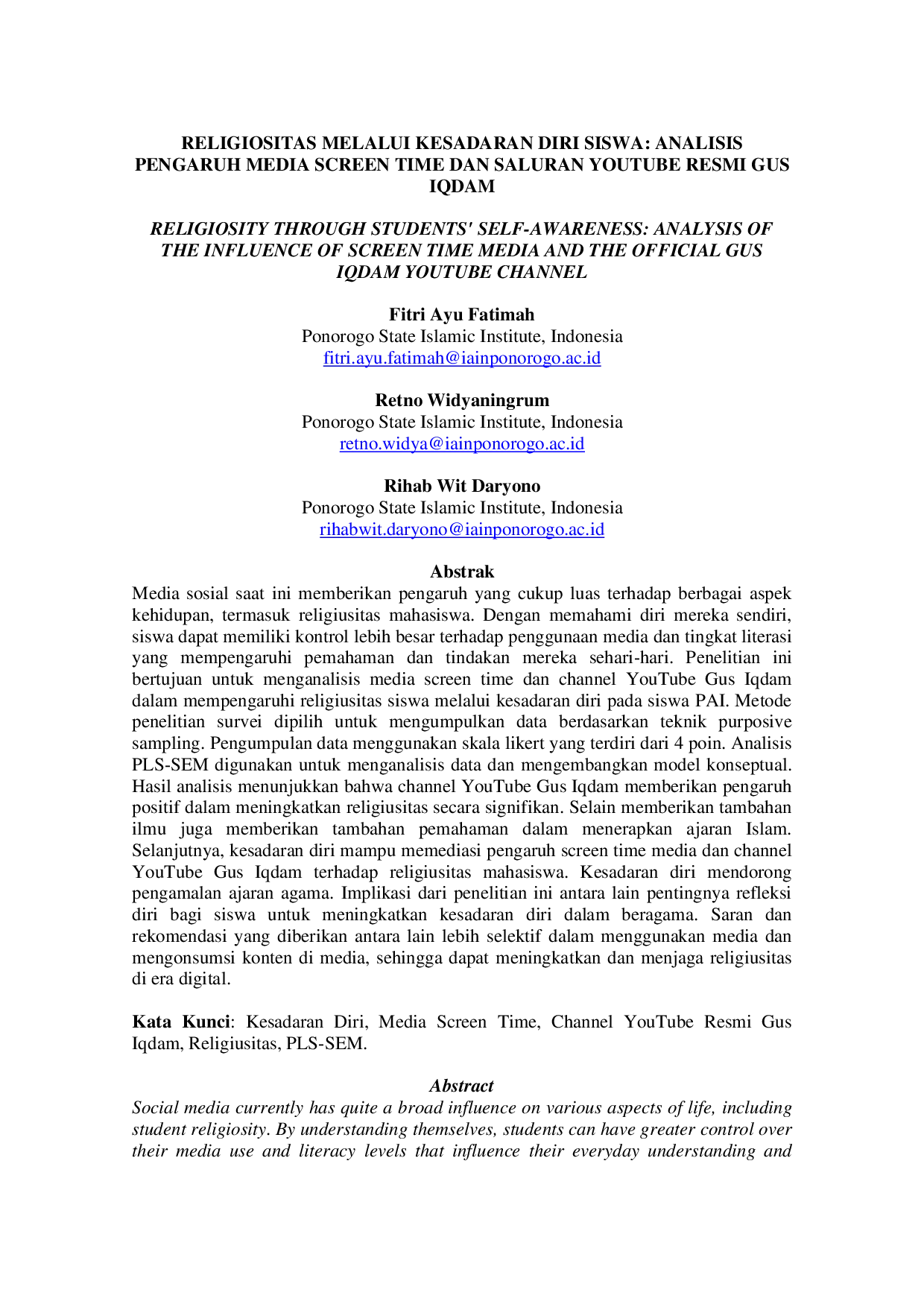 RELIGIOSITAS MELALUI KESADARAN DIRI SISWA: ANALISIS PENGARUH MEDIA SCREEN TIME DAN SALURAN YOUTUBE RESMI GUS IQDAM

RELIGIOSITY THROUGH STUDENTS' SELF-AWARENESS: ANALYSIS OF THE INFLUENCE OF SCREEN TIME MEDIA AND THE OFFICIAL GUS IQDAM YOUTUBE CHANNEL

Fitri Ayu Fatimah
Ponorogo State Islamic Institute, Indonesia
fitri.ayu.fatimah@iainponorogo.ac.id

Retno Widyaningrum
Ponorogo State Islamic Institute, Indonesia
retno.widya@iainponorogo.ac.id

Rihab Wit Daryono
Ponorogo State Islamic Institute, Indonesia
rihabwit.daryono@iainponorogo.ac.id

Abstrak

Media sosial saat ini memberikan pengaruh yang cukup luas terhadap berbagai aspek kehidupan, termasuk religiusitas mahasiswa. Dengan memahami diri mereka sendiri, siswa dapat memiliki kontrol lebih besar terhadap penggunaan media dan tingkat literasi yang mempengaruhi pemahaman dan tindakan mereka sehari-hari. Penelitian ini bertujuan untuk menganalisis media screen time dan channel YouTube Gus Iqdam dalam mempengaruhi religiusitas siswa melalui kesadaran diri pada siswa PAI. Metode penelitian survei dipilih untuk mengumpulkan data berdasarkan teknik purposive sampling. Pengumpulan data menggunakan skala likert yang terdiri dari 4 poin. Analisis PLS-SEM digunakan untuk menganalisis data dan mengembangkan model konseptual. Hasil analisis menunjukkan bahwa channel YouTube Gus Iqdam memberikan pengaruh positif dalam meningkatkan religiusitas secara signifikan. Selain memberikan tambahan ilmu juga memberikan tambahan pemahaman dalam menerapkan ajaran Islam. Selanjutnya, kesadaran diri mampu memediasi pengaruh screen time media dan channel YouTube Gus Iqdam terhadap religiusitas mahasiswa. Kesadaran diri mendorong pengamalan ajaran agama. Implikasi dari penelitian ini antara lain pentingnya refleksi diri bagi siswa untuk meningkatkan kesadaran diri dalam beragama. Saran dan rekomendasi yang diberikan antara lain lebih selektif dalam menggunakan media dan mengonsumsi konten di media, sehingga dapat meningkatkan dan menjaga religiusitas di era digital.

Kata Kunci: Kesadaran Diri, Media Screen Time, Channel YouTube Resmi Gus Iqdam, Religiusitas, PLS-SEM.

Abstract

Social media currently has quite a broad influence on various aspects of life, including student religiosity. By understanding themselves, students can have greater control over their media use and literacy levels that influence their everyday understanding and